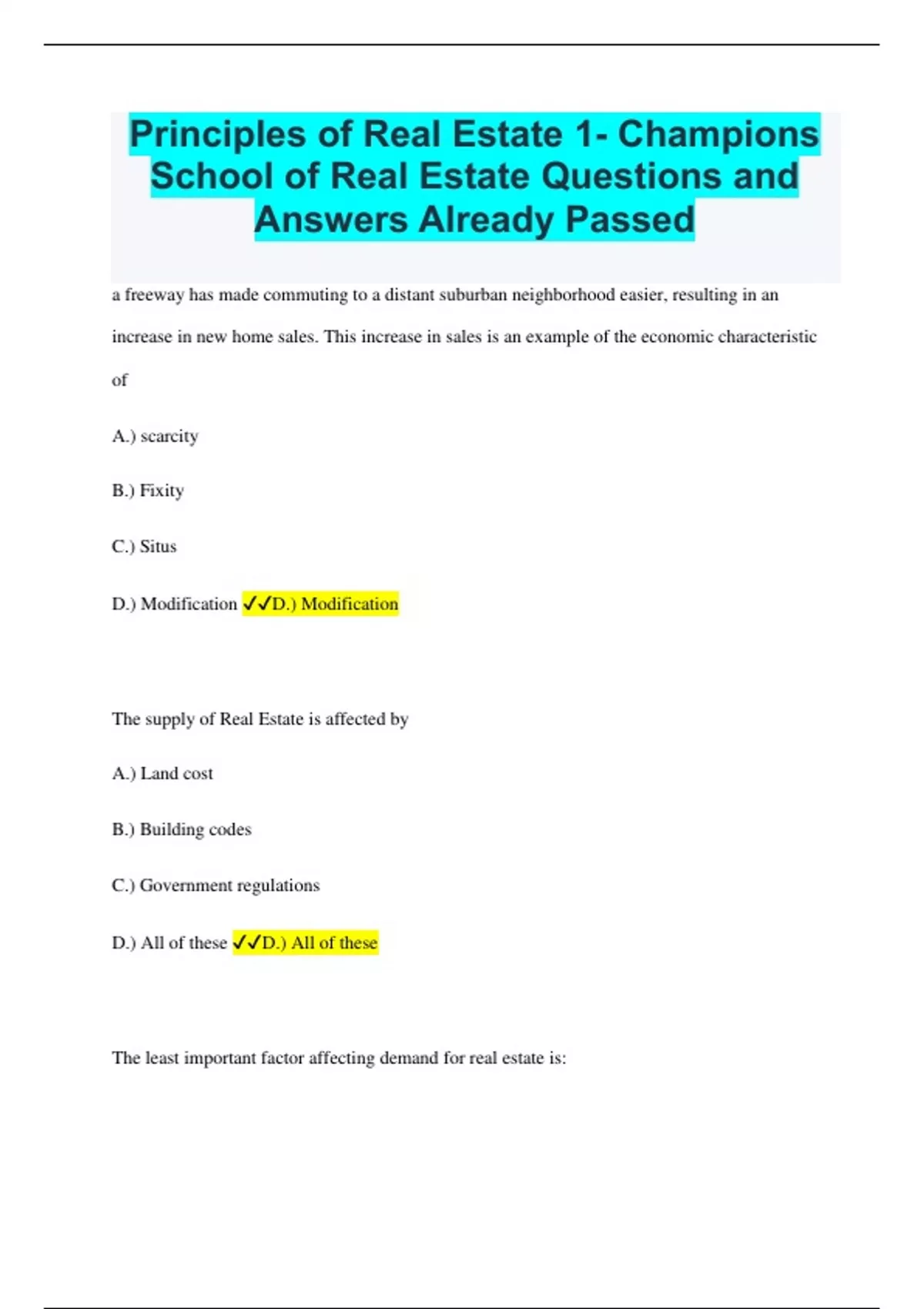 Principles of Real Estate 1- Champions School of Real Estate Questions and Answers Already Passed

a freeway has made commuting to a distant suburban neighborhood easier, resulting in an increase in new home sales. This increase in sales is an example of the economic characteristic of

A.) scarcity

B.) Fixity

C.) Situs

D.) Modification ✓✓D.) Modification

The supply of Real Estate is affected by

A.) Land cost

B.) Building codes

C.) Government regulations

D.) All of these ✓✓D.) All of these

The least important factor affecting demand for real estate is: